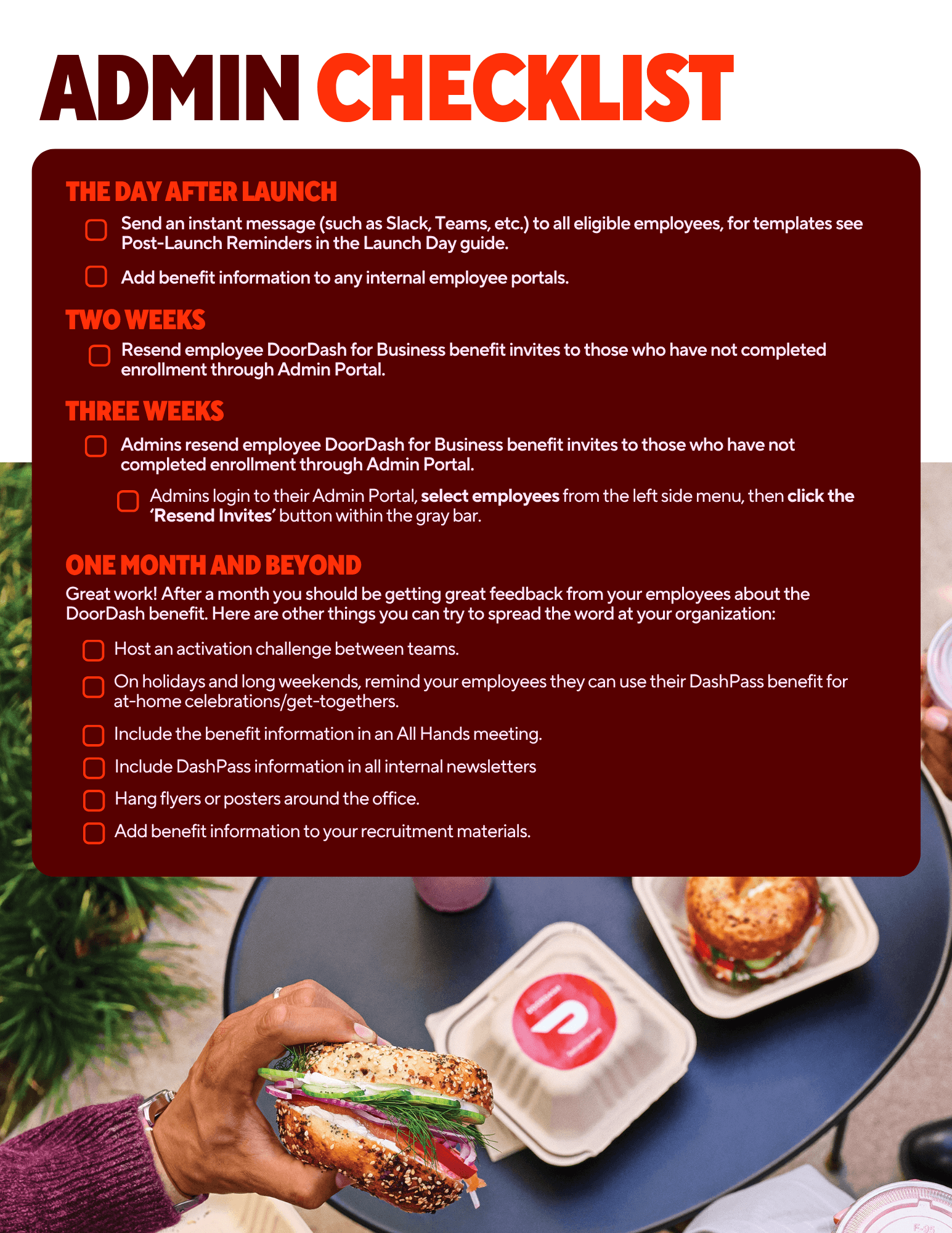 ADMIN CHECKLIST

THE DAY AFTER LAUNCH

☐ Send an instant message (such as Slack, Teams, etc.) to all eligible employees, for templates see Post-Launch Reminders in the Launch Day guide.

☐ Add benefit information to any internal employee portals.

TWO WEEKS

☐ Resend employee DoorDash for Business benefit invites to those who have not completed enrollment through Admin Portal.

THREE WEEKS

☐ Admins resend employee DoorDash for Business benefit invites to those who have not completed enrollment through Admin Portal.

☐ Admins login to their Admin Portal, select employees from the left side menu, then click the 'Resend Invites' button within the gray bar.

ONE MONTH AND BEYOND

Great work! After a month you should be getting great feedback from your employees about the DoorDash benefit. Here are other things you can try to spread the word at your organization:

☐ Host an activation challenge between teams.

☐ On holidays and long weekends, remind your employees they can use their DashPass benefit for at-home celebrations/get-togethers.

☐ Include the benefit information in an All Hands meeting.

☐ Include DashPass information in all internal newsletters

☐ Hang flyers or posters around the office.

☐ Add benefit information to your recruitment materials.